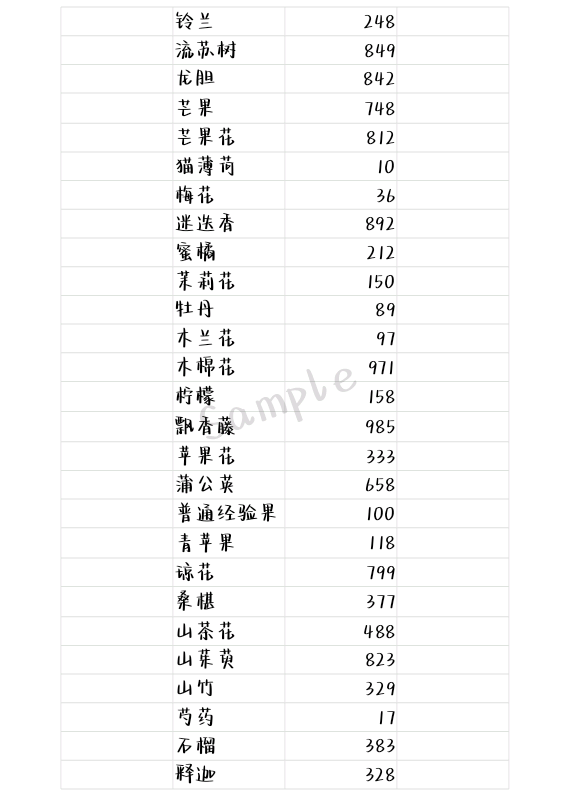 | | | | |
|---|---|---|---|
| | 铃兰 | 248 | |
| | 流苏树 | 849 | |
| | 龙胆 | 842 | |
| | 芒果 | 748 | |
| | 芒果花 | 812 | |
| | 猫薄荷 | 10 | |
| | 梅花 | 36 | |
| | 迷迭香 | 892 | |
| | 蜜橘 | 212 | |
| | 茉莉花 | 150 | |
| | 牡丹 | 89 | |
| | 木兰花 | 97 | |
| | 木棉花 | 971 | |
| | 柠檬 | 158 | |
| | 飘香藤 | 985 | |
| | 苹果花 | 333 | |
| | 蒲公英 | 658 | |
| | 普通经验果 | 100 | |
| | 青苹果 | 118 | |
| | 琼花 | 799 | |
| | 桑椹 | 377 | |
| | 山茶花 | 488 | |
| | 山茱萸 | 823 | |
| | 山竹 | 329 | |
| | 芍药 | 17 | |
| | 石榴 | 383 | |
| | 释迦 | 328 | |

Sample